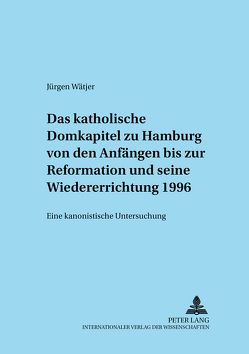 Jürgen Wätjer

Das katholische Domkapitel zu Hamburg von den Anfängen bis zur Reformation und seine Wiedererrichtung 1996

Eine kanonistische Untersuchung

PETER LANG
INTERNATIONALER VERLAG DER WISSENSCHAFTEN